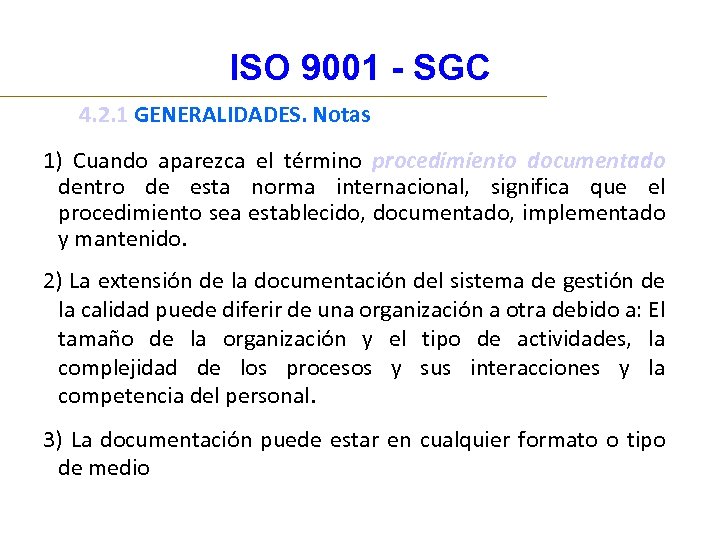 ISO 9001 - SGC

4.2.1 GENERALIDADES. Notas

1) Cuando aparezca el término procedimiento documentado dentro de esta norma internacional, significa que el procedimiento sea establecido, documentado, implementado y mantenido.

2) La extensión de la documentación del sistema de gestión de la calidad puede diferir de una organización a otra debido a: El tamaño de la organización y el tipo de actividades, la complejidad de los procesos y sus interacciones y la competencia del personal.

3) La documentación puede estar en cualquier formato o tipo de medio